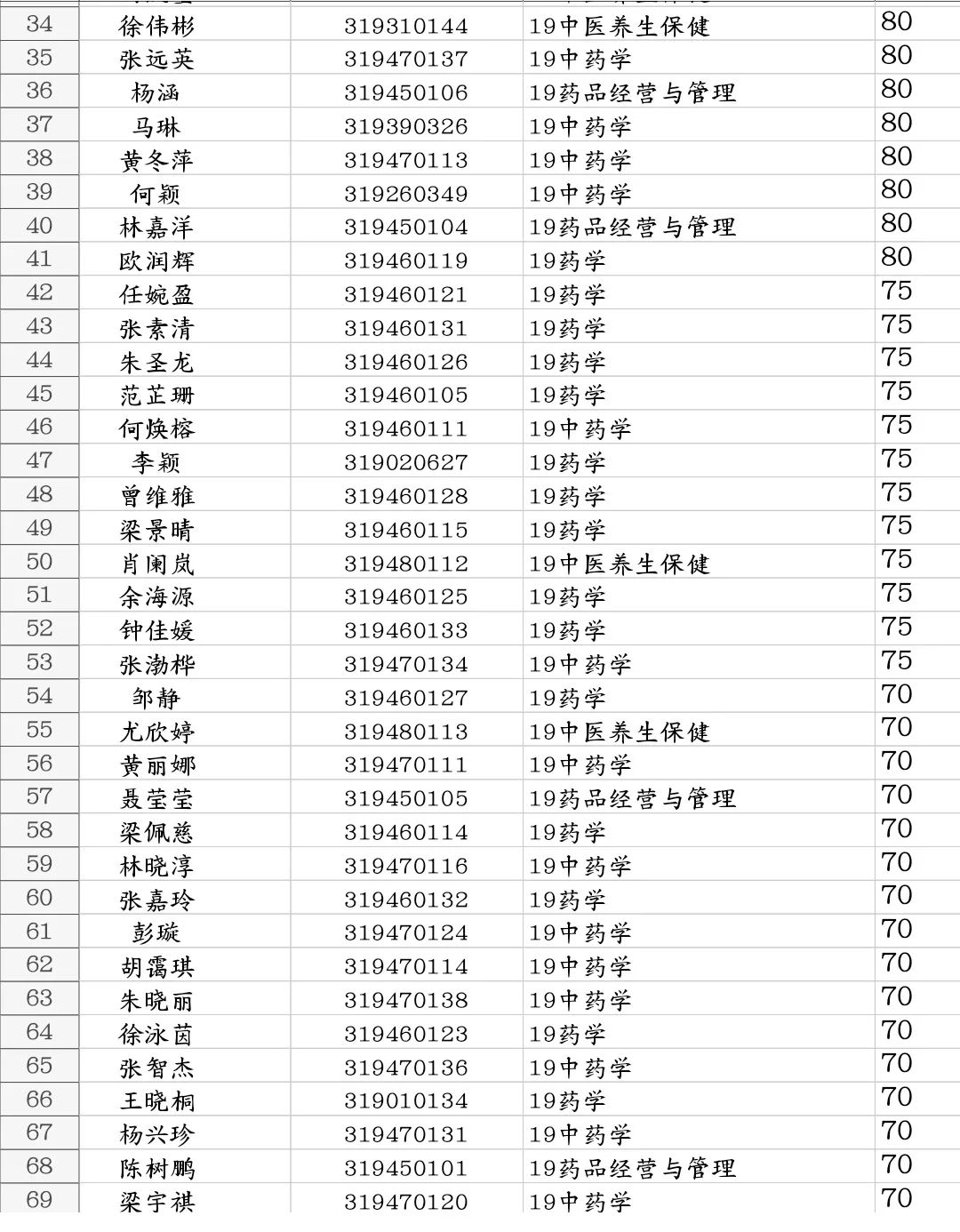 | | | | | |
|---|---|---|---|---|
| 34 | 徐伟彬 | 319310144 | 19中医养生保健 | 80 |
| 35 | 张远英 | 319470137 | 19中药学 | 80 |
| 36 | 杨涵 | 319450106 | 19药品经营与管理 | 80 |
| 37 | 马琳 | 319390326 | 19中药学 | 80 |
| 38 | 黄冬萍 | 319470113 | 19中药学 | 80 |
| 39 | 何颖 | 319260349 | 19中药学 | 80 |
| 40 | 林嘉洋 | 319450104 | 19药品经营与管理 | 80 |
| 41 | 欧润辉 | 319460119 | 19药学 | 80 |
| 42 | 任婉盈 | 319460121 | 19药学 | 75 |
| 43 | 张素清 | 319460131 | 19药学 | 75 |
| 44 | 朱圣龙 | 319460126 | 19药学 | 75 |
| 45 | 范芷珊 | 319460105 | 19药学 | 75 |
| 46 | 何焕榕 | 319460111 | 19中药学 | 75 |
| 47 | 李颖 | 319020627 | 19药学 | 75 |
| 48 | 曾维雅 | 319460128 | 19药学 | 75 |
| 49 | 梁景晴 | 319460115 | 19药学 | 75 |
| 50 | 肖阑岚 | 319480112 | 19中医养生保健 | 75 |
| 51 | 余海源 | 319460125 | 19药学 | 75 |
| 52 | 钟佳媛 | 319460133 | 19药学 | 75 |
| 53 | 张渤桦 | 319470134 | 19中药学 | 75 |
| 54 | 邹静 | 319460127 | 19药学 | 70 |
| 55 | 尤欣婷 | 319480113 | 19中医养生保健 | 70 |
| 56 | 黄丽娜 | 319470111 | 19中药学 | 70 |
| 57 | 聂莹莹 | 319450105 | 19药品经营与管理 | 70 |
| 58 | 梁佩慈 | 319460114 | 19药学 | 70 |
| 59 | 林晓淳 | 319470116 | 19中药学 | 70 |
| 60 | 张嘉玲 | 319460132 | 19药学 | 70 |
| 61 | 彭璇 | 319470124 | 19中药学 | 70 |
| 62 | 胡霭琪 | 319470114 | 19中药学 | 70 |
| 63 | 朱晓丽 | 319470138 | 19中药学 | 70 |
| 64 | 徐泳茵 | 319460123 | 19药学 | 70 |
| 65 | 张智杰 | 319470136 | 19中药学 | 70 |
| 66 | 王晓桐 | 319010134 | 19药学 | 70 |
| 67 | 杨兴珍 | 319470131 | 19中药学 | 70 |
| 68 | 陈树鹏 | 319450101 | 19药品经营与管理 | 70 |
| 69 | 梁宇祺 | 319470120 | 19中药学 | 70 |